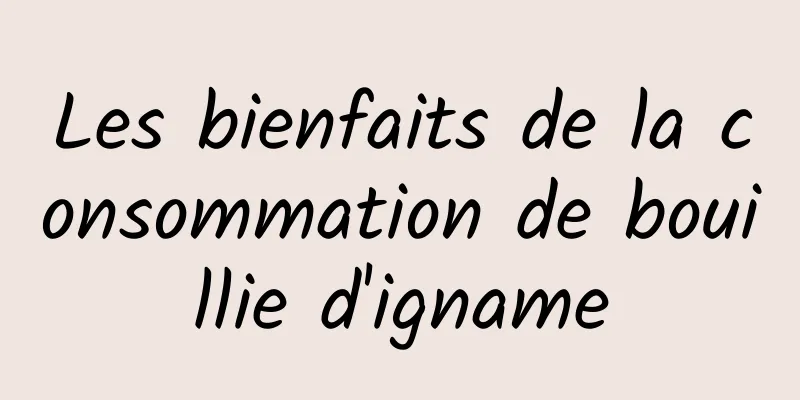 Les bienfaits de la consommation de bouillie d'igname